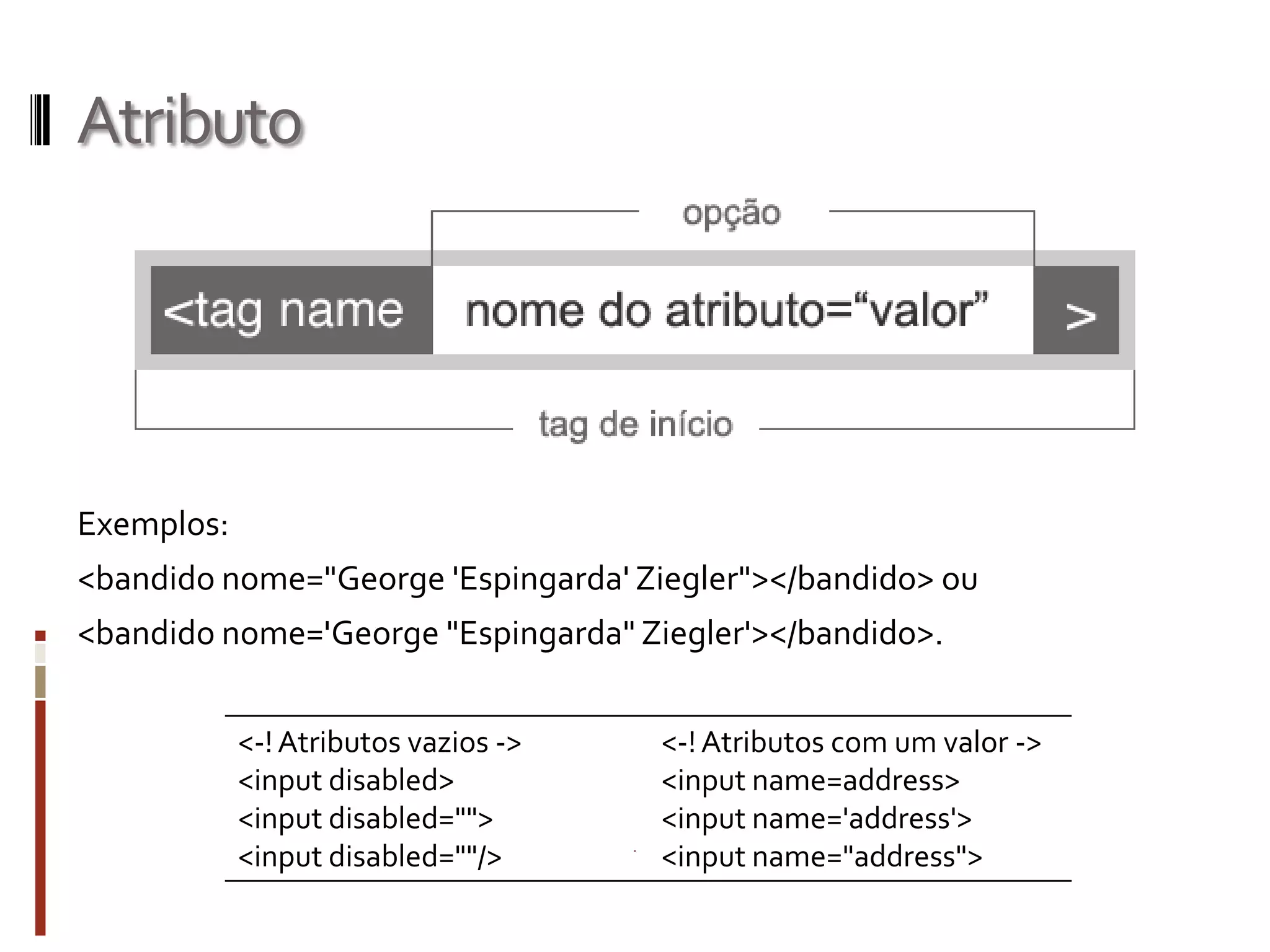 Atributo

opção

<tag name nome do atributo=“valor” >

tag de início

Exemplos:

<bandido nome="George 'Espingarda' Ziegler"></bandido> ou

<bandido nome='George "Espingarda" Ziegler'></bandido>.

| <-! Atributos vazios -> | <-! Atributos com um valor -> |
|---|---|
| <input disabled> | <input name=address> |
| <input disabled=""> | <input name='address'> |
| <input disabled=""/> | <input name="address"> |